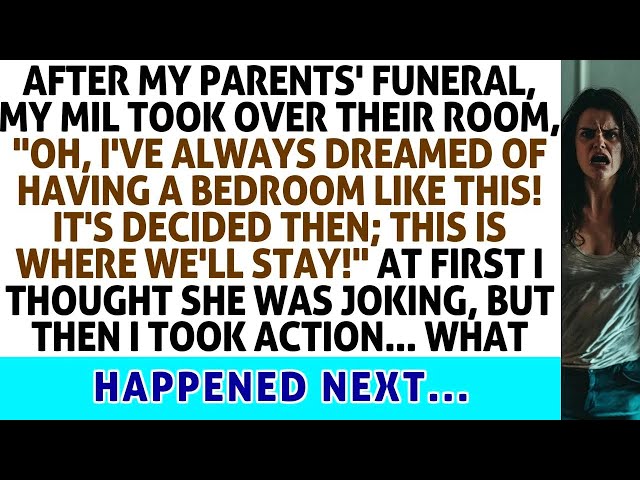 AFTER MY PARENTS' FUNERAL, MY MIL TOOK OVER THEIR ROOM, "OH, I'VE ALWAYS DREAMED OF HAVING A BEDROOM LIKE THIS! IT'S DECIDED THEN; THIS IS WHERE WE'LL STAY!" AT FIRST I THOUGHT SHE WAS JOKING, BUT THEN I TOOK ACTION... WHAT

HAPPENED NEXT...